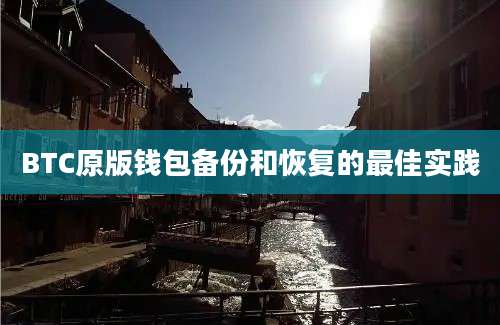 BTC原版钱包备份和恢复的最佳实践